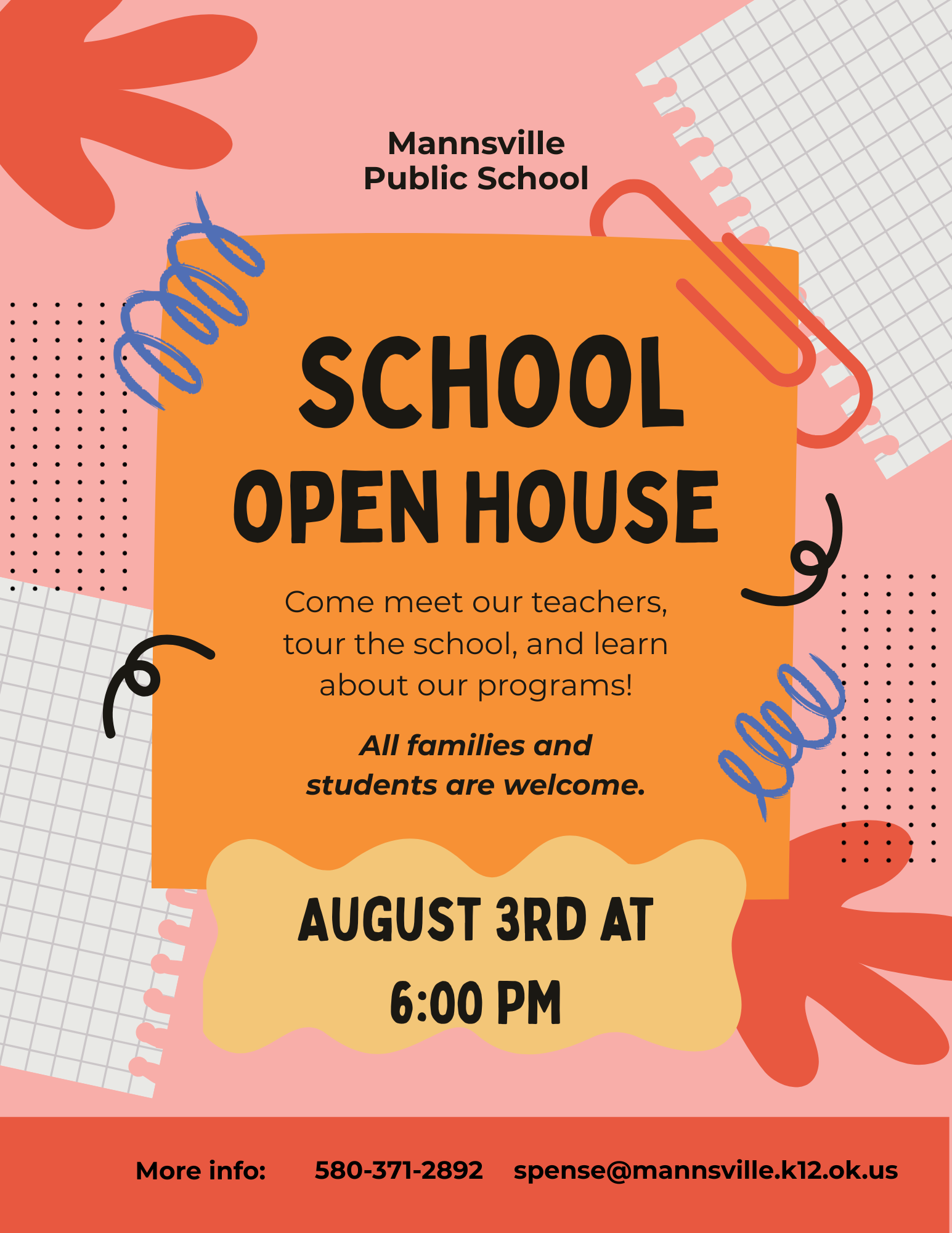 Mannsville
Public School

SCHOOL
OPEN HOUSE

Come meet our teachers, tour the school, and learn about our programs!

All families and students are welcome.

AUGUST 3RD AT
6:00 PM

More info: 580-371-2892 spense@mannsville.k12.ok.us